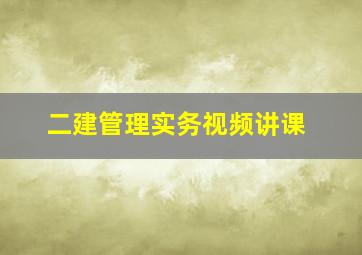 二建管理实务视频讲课